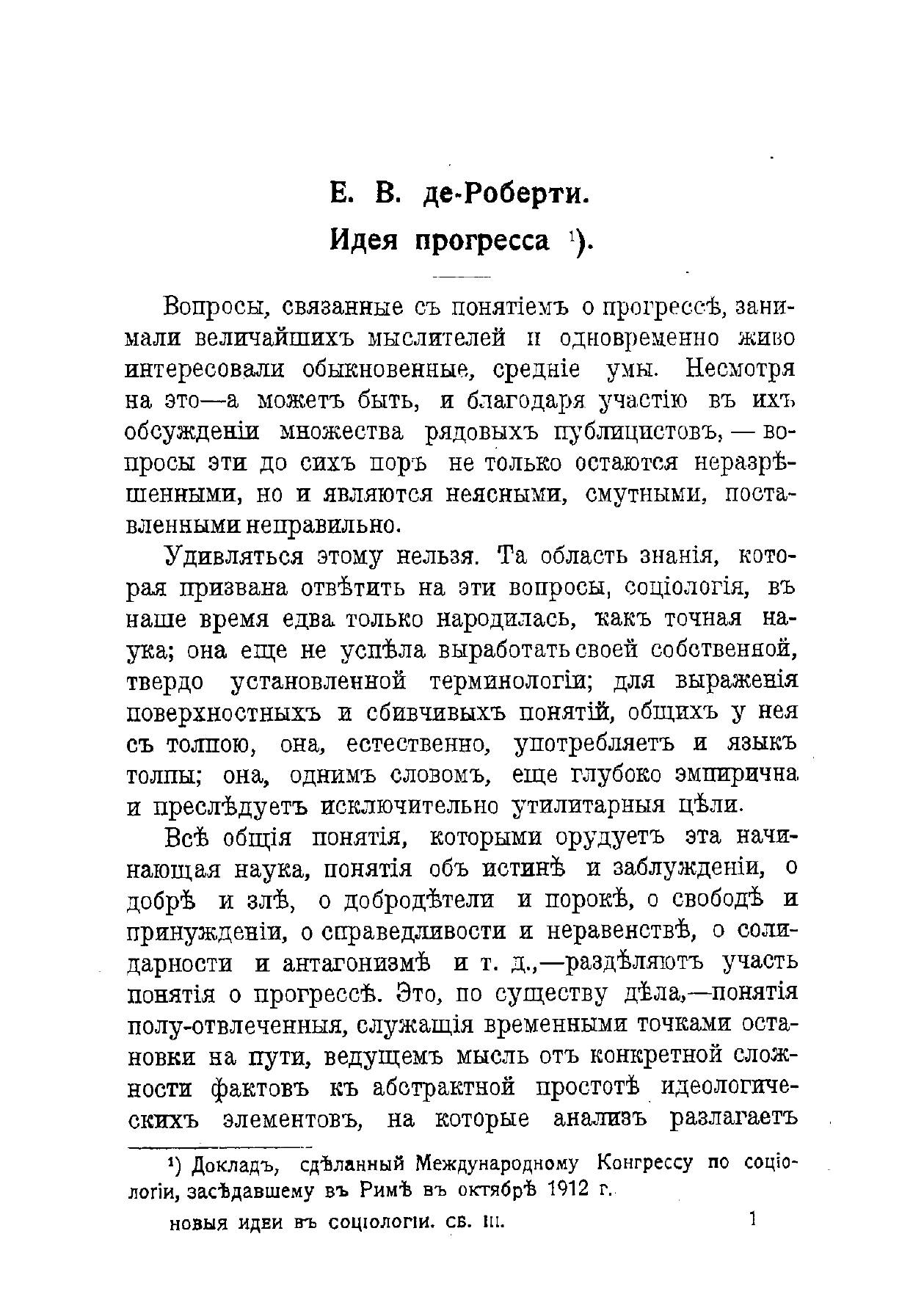 Е. В. де-Роберти.

Идея прогресса $^{1}$).

Вопросы, связанные съ понятіемъ о прогрессѣ, занимали величайшихъ мыслителей и одновременно живо интересовали обыкновенные, средніе умы. Несмотря на это—а можетъ быть, и благодаря участію въ ихъ обсужденіи множества рядовыхъ публицистовъ, — вопросы эти до сихъ поръ не только остаются неразрѣшенными, но и являются неясными, смутными, поставленными неправильно.

Удивляться этому нельзя. Та область знанія, которая призвана отвѣтить на эти вопросы, соціологія, въ наше время едва только народилась, какъ точная наука; она еще не успѣла выработать своей собственной, твердо установленной терминологіи; для выраженія поверхностныхъ и сбивчивыхъ понятій, общихъ у нея съ толпою, она, естественно, употребляетъ и языкъ толпы; она, однимъ словомъ, еще глубоко эмпирична и преслѣдуетъ исключительно утилитарныя цѣли.

Всѣ общія понятія, которыми орудуетъ эта начинающая наука, понятія объ истинѣ и заблужденіи, о добрѣ и злѣ, о добродѣтели и порокѣ, о свободѣ и принужденіи, о справедливости и неравенствѣ, о солидарности и антагонизмѣ и т. д.,—раздѣляютъ участь понятія о прогрессѣ. Это, по существу дѣла,—понятія полу-отвлеченныя, служащія временными точками остановки на пути, ведущемъ мысль отъ конкретной сложности фактовъ къ абстрактной простотѣ идеологическихъ элементовъ, на которые анализъ разлагаетъ

$^{1}$) Докладъ, сдѣланный Международному Конгрессу по соціологіи, засѣдавшему въ Римѣ въ октябрѣ 1912 г.

новыя идеи въ соціологіи. сб. III. 1